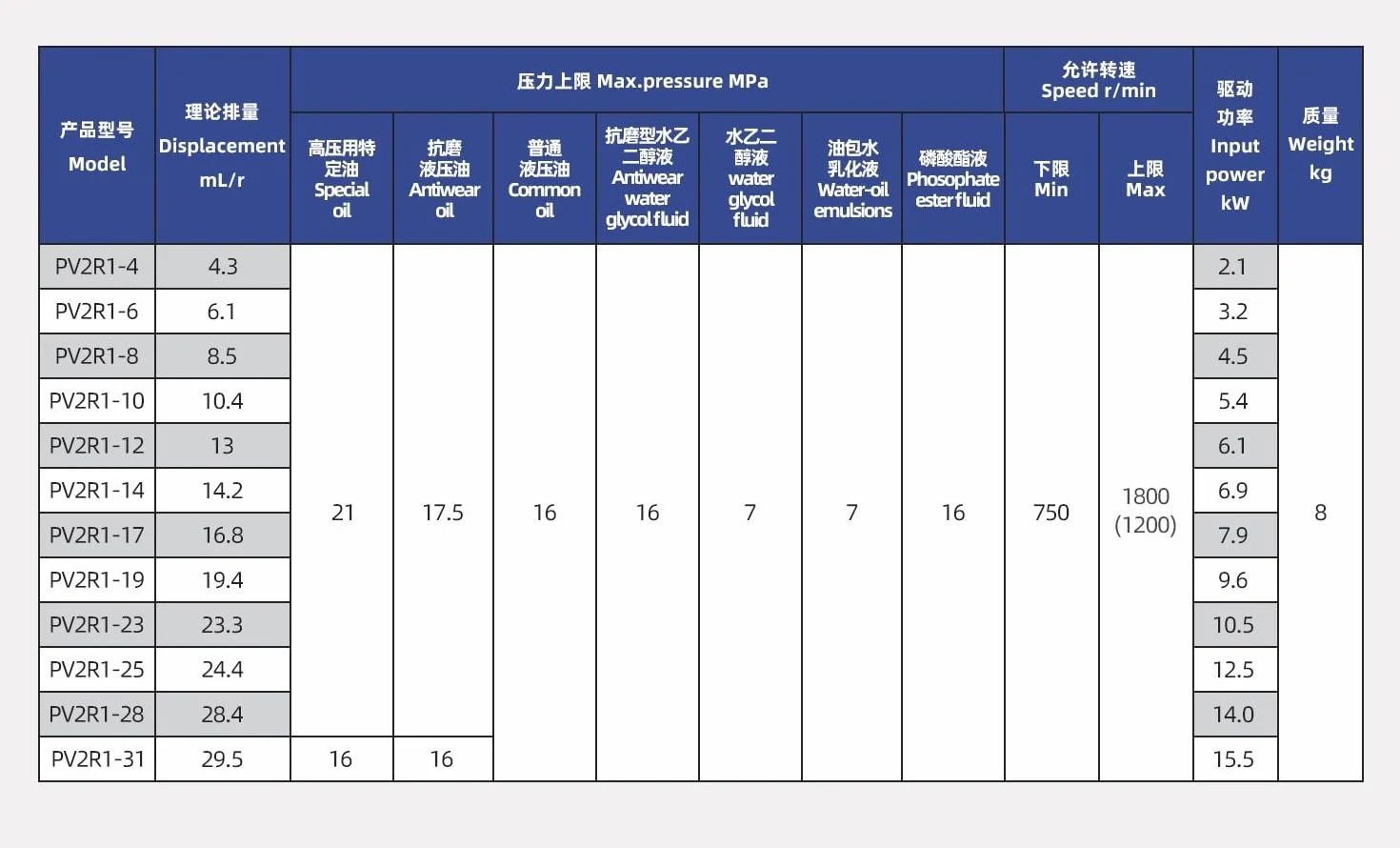 | 产品型号 Model | 理论排量 Displacement mL/r | 压力上限 Max.pressure MPa | | | | | | | 允许转速 Speed r/min | | 驱动功率 Input power kW | 质量 Weight kg |
|---|---|---|---|---|---|---|---|---|---|---|---|---|
| | | 高压用特定油 Special oil | 抗磨液压油 Antiwear oil | 普通液压油 Common oil | 抗磨型水乙二醇液 Antiwear water glycol fluid | 水乙二醇液 water glycol fluid | 油包水乳化液 Water-oil emulsions | 磷酸酯液 Phosophate ester fluid | 下限 Min | 上限 Max | | |
| PV2R1-4 | 4.3 | 21 | 17.5 | 16 | 16 | 7 | 7 | 16 | 750 | 1800 (1200) | 2.1 | 8 |
| PV2R1-6 | 6.1 | | | | | | | | | | 3.2 | |
| PV2R1-8 | 8.5 | | | | | | | | | | 4.5 | |
| PV2R1-10 | 10.4 | | | | | | | | | | 5.4 | |
| PV2R1-12 | 13 | | | | | | | | | | 6.1 | |
| PV2R1-14 | 14.2 | | | | | | | | | | 6.9 | |
| PV2R1-17 | 16.8 | | | | | | | | | | 7.9 | |
| PV2R1-19 | 19.4 | | | | | | | | | | 9.6 | |
| PV2R1-23 | 23.3 | | | | | | | | | | 10.5 | |
| PV2R1-25 | 24.4 | | | | | | | | | | 12.5 | |
| PV2R1-28 | 28.4 | | | | | | | | | | 14.0 | |
| PV2R1-31 | 29.5 | 16 | 16 | | | | | | | | 15.5 | |